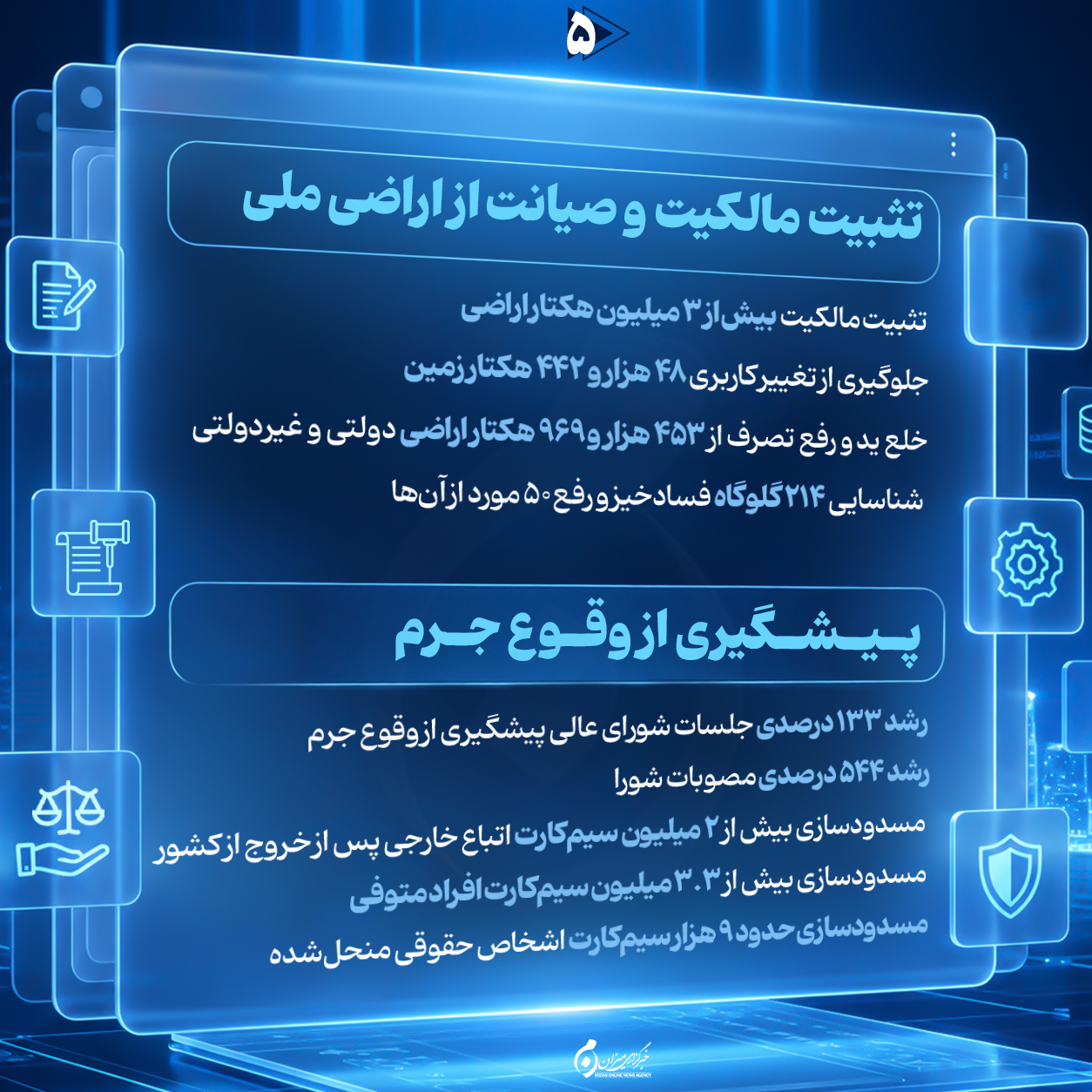 ۵

تثبیت مالکیت و صیانت از اراضی ملی

تثبیت مالکیت بیش از ۳ میلیون هکتار اراضی

جلوگیری از تغییر کاربری ۴۸ هزار و ۴۴۲ هکتار زمین

خلع ید و رفع تصرف از ۴۵۳ هزار و ۹۶۹ هکتار اراضی دولتی و غیردولتی

شناسایی ۲۱۴ گلوگاه فسادخیز و رفع ۵۰ مورد از آن‌ها

پیشگیری از وقوع جرم

رشد ۱۳۳ درصدی جلسات شورای عالی پیشگیری از وقوع جرم

رشد ۵۴۴ درصدی مصوبات شورا

مسدودسازی بیش از ۲ میلیون سیم‌کارت اتباع خارجی پس از خروج از کشور

مسدودسازی بیش از ۳.۳ میلیون سیم‌کارت افراد متوفی

مسدودسازی حدود ۹ هزار سیم‌کارت اشخاص حقوقی منحل شده

خبرگزاری میزان
MIZAN ONLINE NEWS AGENCY